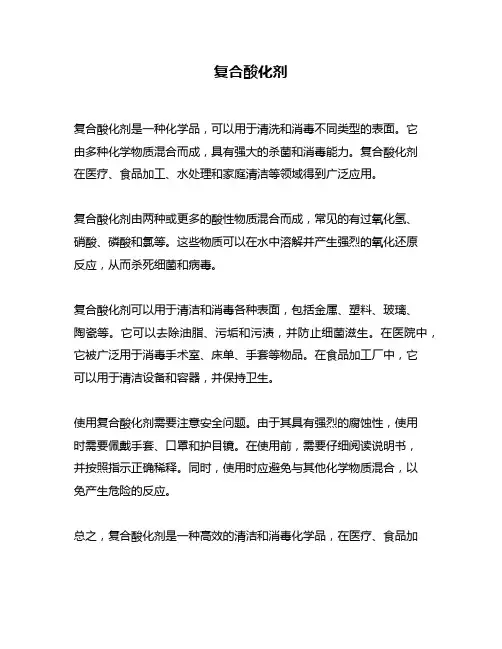 复合酸化剂

复合酸化剂是一种化学品，可以用于清洗和消毒不同类型的表面。它由多种化学物质混合而成，具有强大的杀菌和消毒能力。复合酸化剂在医疗、食品加工、水处理和家庭清洁等领域得到广泛应用。

复合酸化剂由两种或更多的酸性物质混合而成，常见的有过氧化氢、硝酸、磷酸和氯等。这些物质可以在水中溶解并产生强烈的氧化还原反应，从而杀死细菌和病毒。

复合酸化剂可以用于清洁和消毒各种表面，包括金属、塑料、玻璃、陶瓷等。它可以去除油脂、污垢和污渍，并防止细菌滋生。在医院中，它被广泛用于消毒手术室、床单、手套等物品。在食品加工厂中，它可以用于清洁设备和容器，并保持卫生。

使用复合酸化剂需要注意安全问题。由于其具有强烈的腐蚀性，使用时需要佩戴手套、口罩和护目镜。在使用前，需要仔细阅读说明书，并按照指示正确稀释。同时，使用时应避免与其他化学物质混合，以免产生危险的反应。

总之，复合酸化剂是一种高效的清洁和消毒化学品，在医疗、食品加